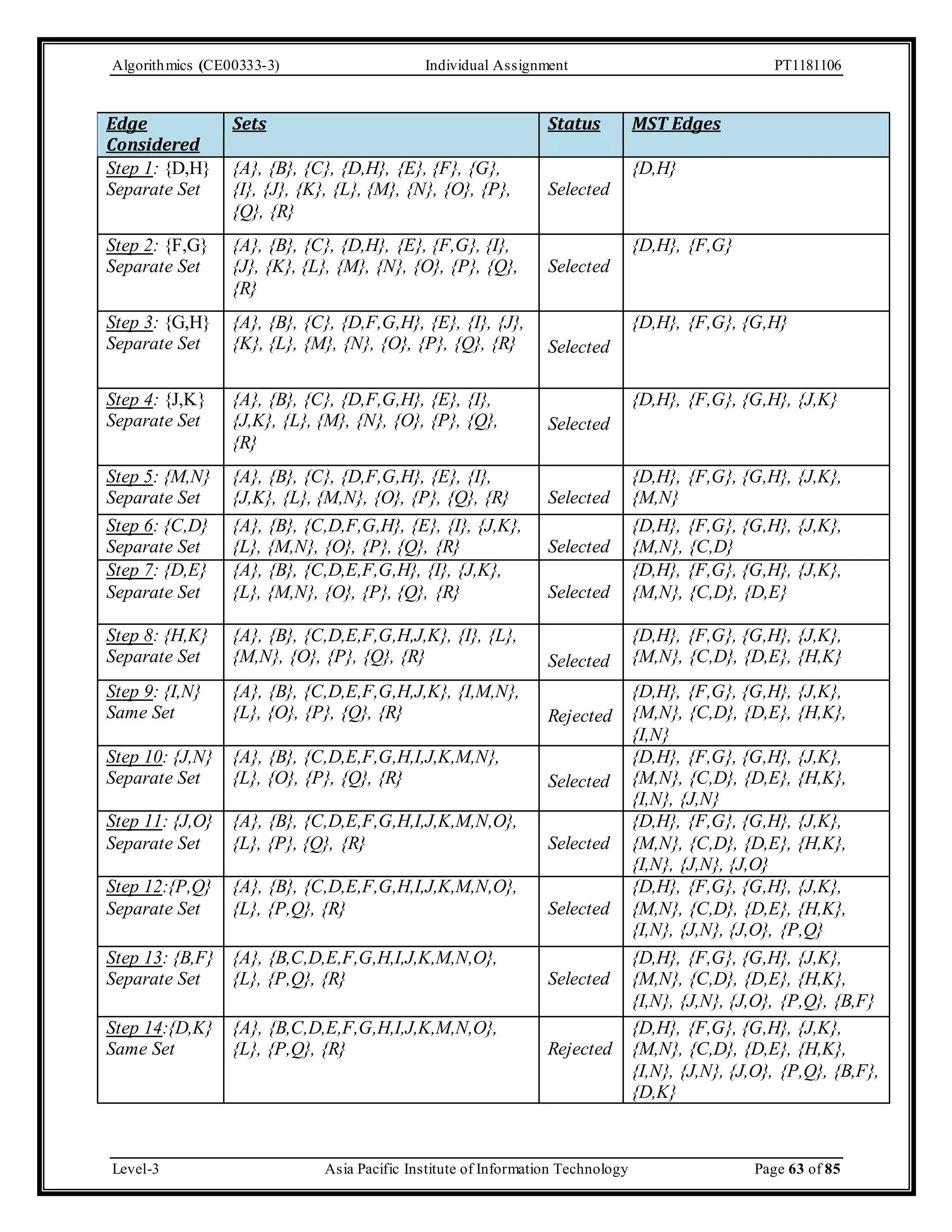 Algorithmics (CE00333-3) Individual Assignment PT1181106

| Edge Considered | Sets | Status | MST Edges |
|---|---|---|---|
| Step 1: {D,H} Separate Set | {A}, {B}, {C}, {D,H}, {E}, {F}, {G}, {I}, {J}, {K}, {L}, {M}, {N}, {O}, {P}, {Q}, {R} | Selected | {D,H} |
| Step 2: {F,G} Separate Set | {A}, {B}, {C}, {D,H}, {E}, {F,G}, {I}, {J}, {K}, {L}, {M}, {N}, {O}, {P}, {Q}, {R} | Selected | {D,H}, {F,G} |
| Step 3: {G,H} Separate Set | {A}, {B}, {C}, {D,F,G,H}, {E}, {I}, {J}, {K}, {L}, {M}, {N}, {O}, {P}, {Q}, {R} | Selected | {D,H}, {F,G}, {G,H} |
| Step 4: {J,K} Separate Set | {A}, {B}, {C}, {D,F,G,H}, {E}, {I}, {J,K}, {L}, {M}, {N}, {O}, {P}, {Q}, {R} | Selected | {D,H}, {F,G}, {G,H}, {J,K} |
| Step 5: {M,N} Separate Set | {A}, {B}, {C}, {D,F,G,H}, {E}, {I}, {J,K}, {L}, {M,N}, {O}, {P}, {Q}, {R} | Selected | {D,H}, {F,G}, {G,H}, {J,K}, {M,N} |
| Step 6: {C,D} Separate Set | {A}, {B}, {C,D,F,G,H}, {E}, {I}, {J,K}, {L}, {M,N}, {O}, {P}, {Q}, {R} | Selected | {D,H}, {F,G}, {G,H}, {J,K}, {M,N}, {C,D} |
| Step 7: {D,E} Separate Set | {A}, {B}, {C,D,E,F,G,H}, {I}, {J,K}, {L}, {M,N}, {O}, {P}, {Q}, {R} | Selected | {D,H}, {F,G}, {G,H}, {J,K}, {M,N}, {C,D}, {D,E} |
| Step 8: {H,K} Separate Set | {A}, {B}, {C,D,E,F,G,H,J,K}, {I}, {L}, {M,N}, {O}, {P}, {Q}, {R} | Selected | {D,H}, {F,G}, {G,H}, {J,K}, {M,N}, {C,D}, {D,E}, {H,K} |
| Step 9: {I,N} Same Set | {A}, {B}, {C,D,E,F,G,H,J,K}, {I,M,N}, {L}, {O}, {P}, {Q}, {R} | Rejected | {D,H}, {F,G}, {G,H}, {J,K}, {M,N}, {C,D}, {D,E}, {H,K}, {I,N} |
| Step 10: {J,N} Separate Set | {A}, {B}, {C,D,E,F,G,H,I,J,K,M,N}, {L}, {O}, {P}, {Q}, {R} | Selected | {D,H}, {F,G}, {G,H}, {J,K}, {M,N}, {C,D}, {D,E}, {H,K}, {I,N}, {J,N} |
| Step 11: {J,O} Separate Set | {A}, {B}, {C,D,E,F,G,H,I,J,K,M,N,O}, {L}, {P}, {Q}, {R} | Selected | {D,H}, {F,G}, {G,H}, {J,K}, {M,N}, {C,D}, {D,E}, {H,K}, {I,N}, {J,N}, {J,O} |
| Step 12:{P,Q} Separate Set | {A}, {B}, {C,D,E,F,G,H,I,J,K,M,N,O}, {L}, {P,Q}, {R} | Selected | {D,H}, {F,G}, {G,H}, {J,K}, {M,N}, {C,D}, {D,E}, {H,K}, {I,N}, {J,N}, {J,O}, {P,Q} |
| Step 13: {B,F} Separate Set | {A}, {B,C,D,E,F,G,H,I,J,K,M,N,O}, {L}, {P,Q}, {R} | Selected | {D,H}, {F,G}, {G,H}, {J,K}, {M,N}, {C,D}, {D,E}, {H,K}, {I,N}, {J,N}, {J,O}, {P,Q}, {B,F} |
| Step 14:{D,K} Same Set | {A}, {B,C,D,E,F,G,H,I,J,K,M,N,O}, {L}, {P,Q}, {R} | Rejected | {D,H}, {F,G}, {G,H}, {J,K}, {M,N}, {C,D}, {D,E}, {H,K}, {I,N}, {J,N}, {J,O}, {P,Q}, {B,F}, {D,K} |

Level-3 Asia Pacific Institute of Information Technology Page 63 of 85